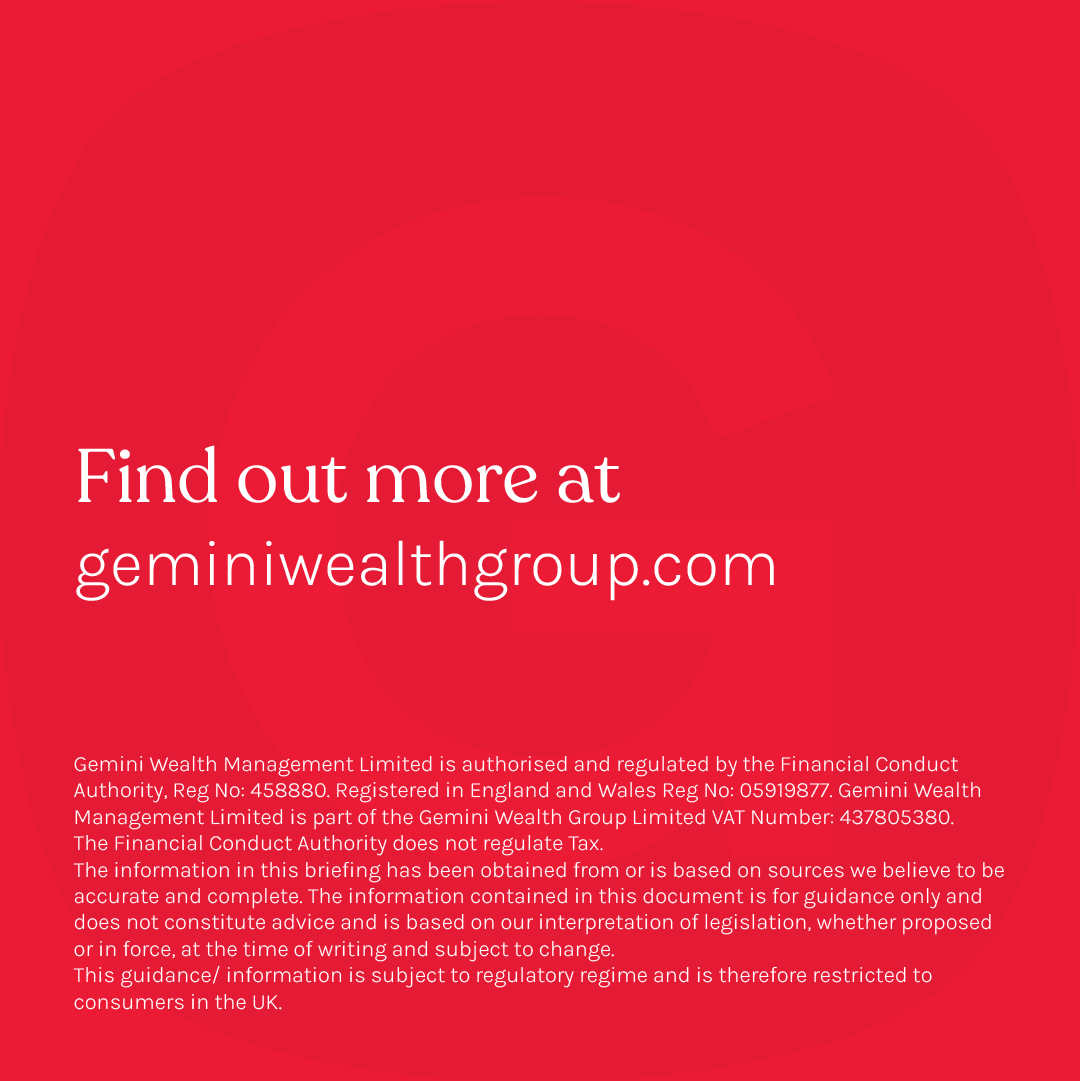 Find out more at
geminiwealthgroup.com

Gemini Wealth Management Limited is authorised and regulated by the Financial Conduct Authority, Reg No: 458880. Registered in England and Wales Reg No: 05919877. Gemini Wealth Management Limited is part of the Gemini Wealth Group Limited VAT Number: 437805380.
The Financial Conduct Authority does not regulate Tax.
The information in this briefing has been obtained from or is based on sources we believe to be accurate and complete. The information contained in this document is for guidance only and does not constitute advice and is based on our interpretation of legislation, whether proposed or in force, at the time of writing and subject to change.
This guidance/ information is subject to regulatory regime and is therefore restricted to consumers in the UK.